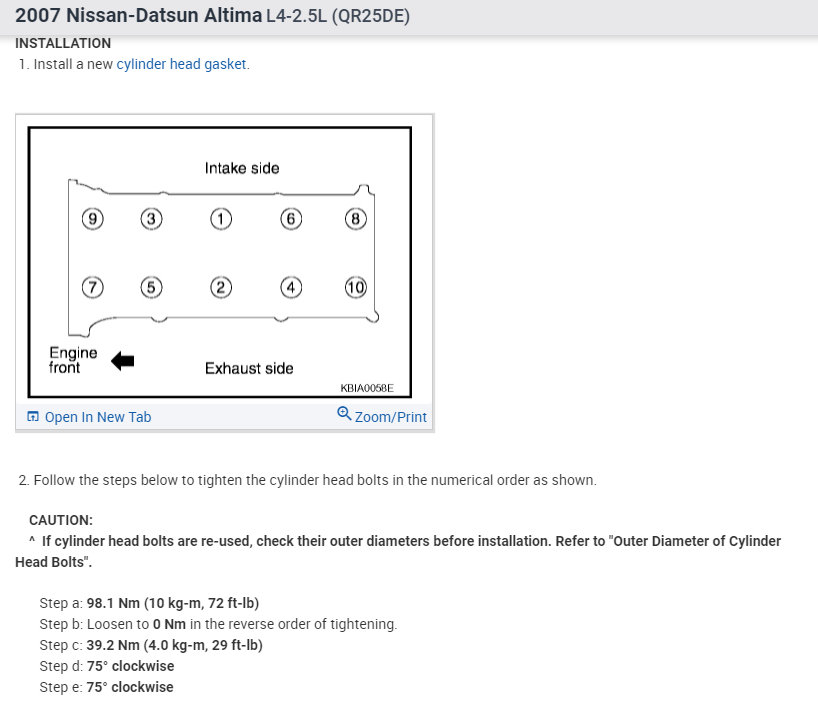 2007 Nissan-Datsun Altima L4-2.5L (QR25DE)

INSTALLATION

1. Install a new cylinder head gasket.

Intake side

9 3 1 6 8

7 5 2 4 10

Engine front

Exhaust side

KBIA0058E

Open In New Tab

Zoom/Print

2. Follow the steps below to tighten the cylinder head bolts in the numerical order as shown.

CAUTION:

^ If cylinder head bolts are re-used, check their outer diameters before installation. Refer to "Outer Diameter of Cylinder Head Bolts".

Step a: 98.1 Nm (10 kg-m, 72 ft-lb)
Step b: Loosen to 0 Nm in the reverse order of tightening.
Step c: 39.2 Nm (4.0 kg-m, 29 ft-lb)
Step d: 75° clockwise
Step e: 75° clockwise